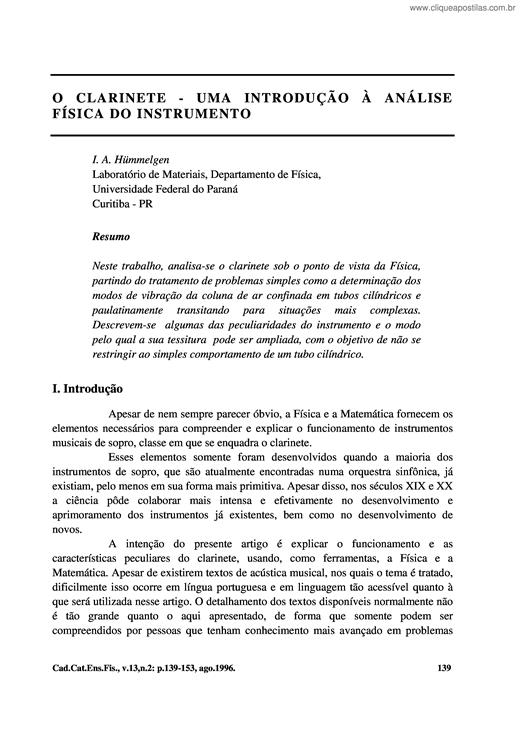 www.cliqueapostilas.com.br

O CLARINETE - UMA INTRODUÇÃO À ANÁLISE FÍSICA DO INSTRUMENTO

I. A. Hümmelgen
Laboratório de Materiais, Departamento de Física,
Universidade Federal do Paraná
Curitiba - PR

Resumo

Neste trabalho, analisa-se o clarinete sob o ponto de vista da Física, partindo do tratamento de problemas simples como a determinação dos modos de vibração da coluna de ar confinada em tubos cilíndricos e paulatinamente transitando para situações mais complexas. Descrevem-se algumas das peculiaridades do instrumento e o modo pelo qual a sua tessitura pode ser ampliada, com o objetivo de não se restringir ao simples comportamento de um tubo cilíndrico.

I. Introdução

Apesar de nem sempre parecer óbvio, a Física e a Matemática fornecem os elementos necessários para compreender e explicar o funcionamento de instrumentos musicais de sopro, classe em que se enquadra o clarinete.

Esses elementos somente foram desenvolvidos quando a maioria dos instrumentos de sopro, que são atualmente encontradas numa orquestra sinfônica, já existiam, pelo menos em sua forma mais primitiva. Apesar disso, nos séculos XIX e XX a ciência pôde colaborar mais intensa e efetivamente no desenvolvimento e aprimoramento dos instrumentos já existentes, bem como no desenvolvimento de novos.

A intenção do presente artigo é explicar o funcionamento e as características peculiares do clarinete, usando, como ferramentas, a Física e a Matemática. Apesar de existirem textos de acústica musical, nos quais o tema é tratado, dificilmente isso ocorre em língua portuguesa e em linguagem tão acessível quanto à que será utilizada nesse artigo. O detalhamento dos textos disponíveis normalmente não é tão grande quanto o aqui apresentado, de forma que somente podem ser compreendidos por pessoas que tenham conhecimento mais avançado em problemas

Cad.Cat.Ens.Fis., v.13,n.2: p.139-153, ago.1996.

139